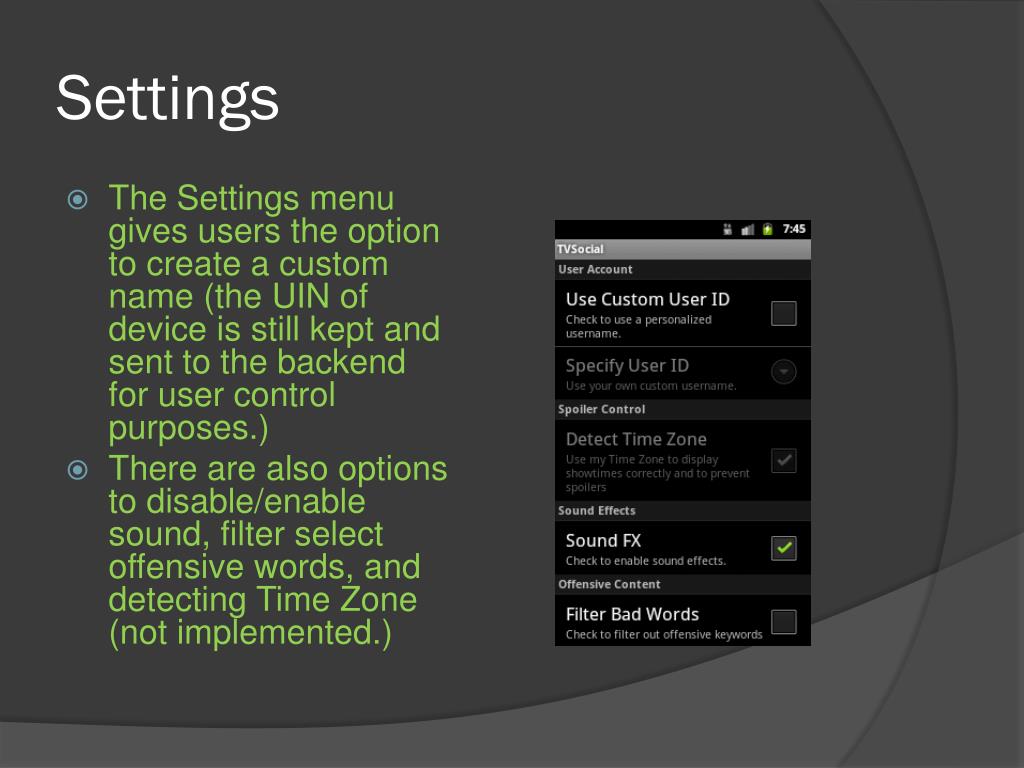 Settings

The Settings menu gives users the option to create a custom name (the UIN of device is still kept and sent to the backend for user control purposes.)

There are also options to disable/enable sound, filter select offensive words, and detecting Time Zone (not implemented.)

7:45

TVSocial

User Account

Use Custom User ID
Check to use a personalized username.

Specify User ID
Use your own custom username.

Spoiler Control

Detect Time Zone
Use my Time Zone to display showtimes correctly and to prevent spoilers

Sound Effects

Sound FX
Check to enable sound effects.

Offensive Content

Filter Bad Words
Check to filter out offensive keywords